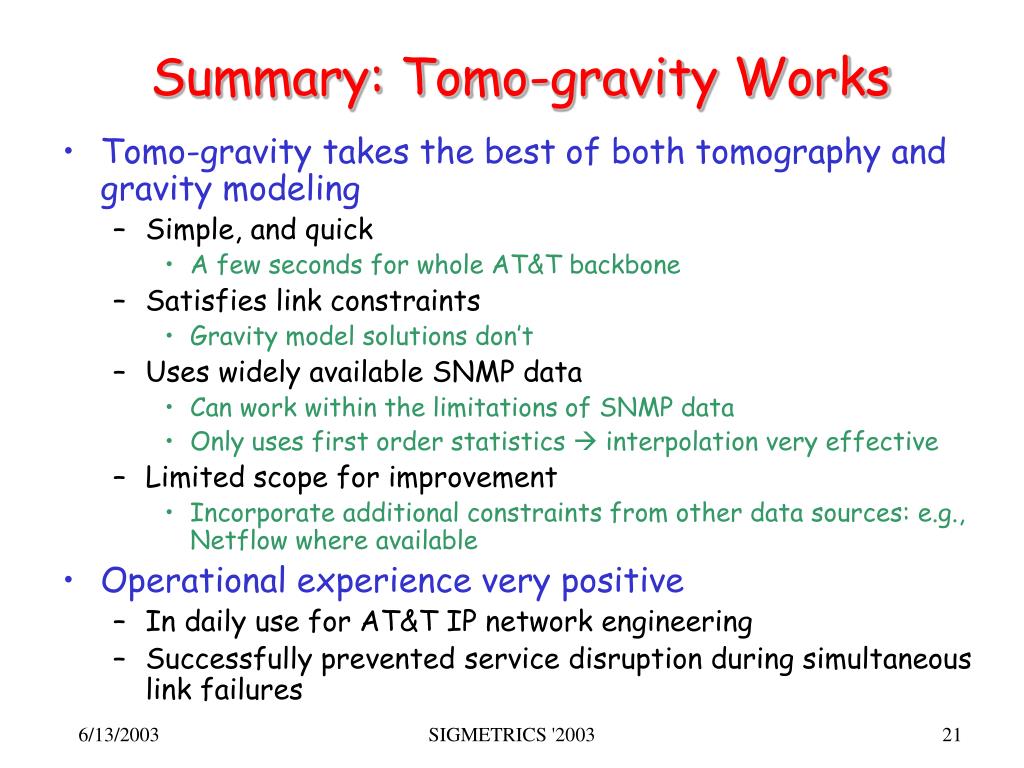 Summary: Tomo-gravity Works

• Tomo-gravity takes the best of both tomography and gravity modeling
  – Simple, and quick
    • A few seconds for whole AT&T backbone
  – Satisfies link constraints
    • Gravity model solutions don't
  – Uses widely available SNMP data
    • Can work within the limitations of SNMP data
    • Only uses first order statistics → interpolation very effective
  – Limited scope for improvement
    • Incorporate additional constraints from other data sources: e.g., Netflow where available
• Operational experience very positive
  – In daily use for AT&T IP network engineering
  – Successfully prevented service disruption during simultaneous link failures

6/13/2003 SIGMETRICS '2003 21